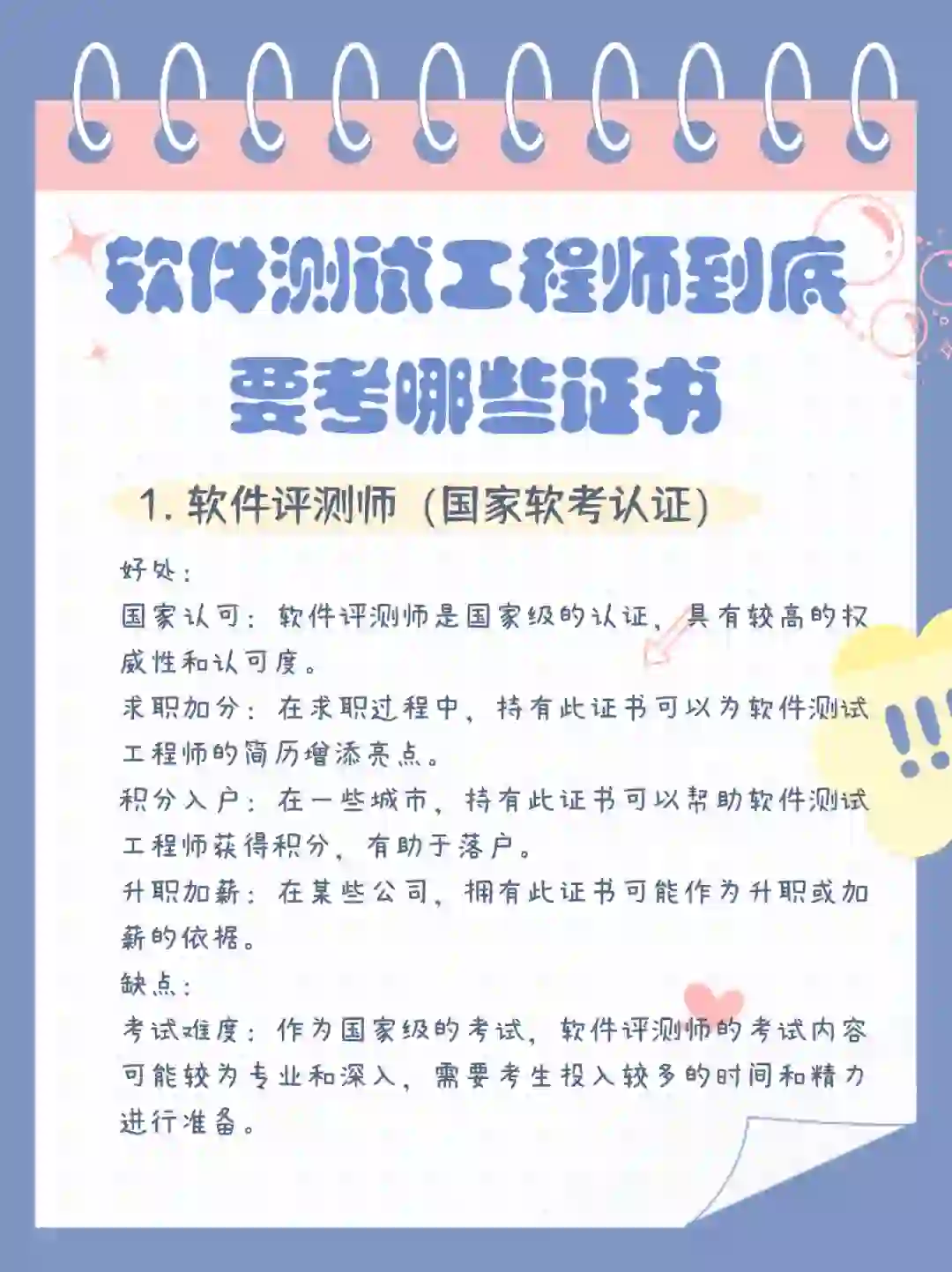 软件测试工程师到底要考哪些证书

1. 软件评测师（国家软考认证）

好处：
国家认可：软件评测师是国家级的认证，具有较高的权威性和认可度。
求职加分：在求职过程中，持有此证书可以为软件测试工程师的简历增添亮点。
积分入户：在一些城市，持有此证书可以帮助软件测试工程师获得积分，有助于落户。
升职加薪：在某些公司，拥有此证书可能作为升职或加薪的依据。
缺点：
考试难度：作为国家级的考试，软件评测师的考试内容可能较为专业和深入，需要考生投入较多的时间和精力进行准备。

!!!